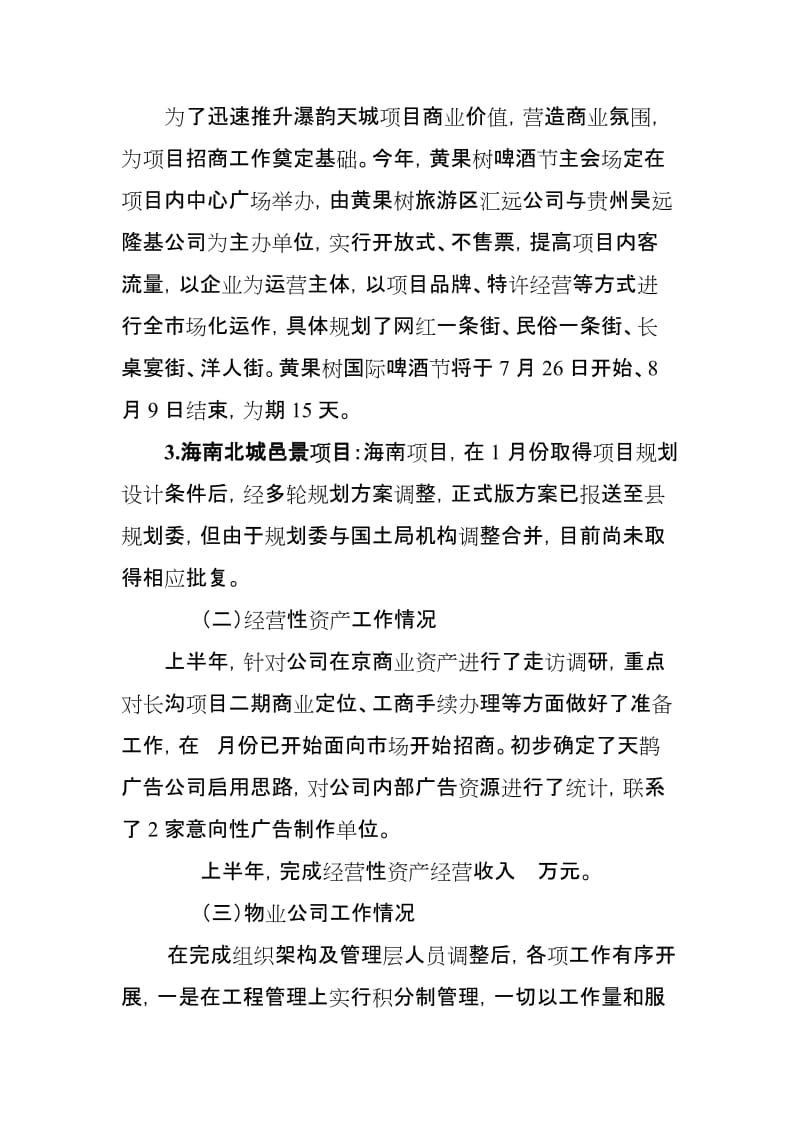 为了迅速推升瀑韵天城项目商业价值，营造商业氛围，为项目招商工作奠定基础。今年，黄果树啤酒节主会场定在项目内中心广场举办，由黄果树旅游区汇远公司与贵州昊远隆基公司为主办单位，实行开放式、不售票，提高项目内客流量，以企业为运营主体，以项目品牌、特许经营等方式进行全市场化运作，具体规划了网红一条街、民俗一条街、长桌宴街、洋人街。黄果树国际啤酒节将于 7 月 26 日开始、8 月 9 日结束，为期 15 天。

3.海南北城邑景项目：海南项目，在 1 月份取得项目规划设计条件后，经多轮规划方案调整，正式版方案已报送至县规划委，但由于规划委与国土局机构调整合并，目前尚未取得相应批复。

（二）经营性资产工作情况

上半年，针对公司在京商业资产进行了走访调研，重点对长沟项目二期商业定位、工商手续办理等方面做好了准备工作，在 月份已开始面向市场开始招商。初步确定了天鹊广告公司启用思路，对公司内部广告资源进行了统计，联系了 2 家意向性广告制作单位。

上半年，完成经营性资产经营收入 万元。

（三）物业公司工作情况

在完成组织架构及管理层人员调整后，各项工作有序开展，一是在工程管理上实行积分制管理，一切以工作量和服